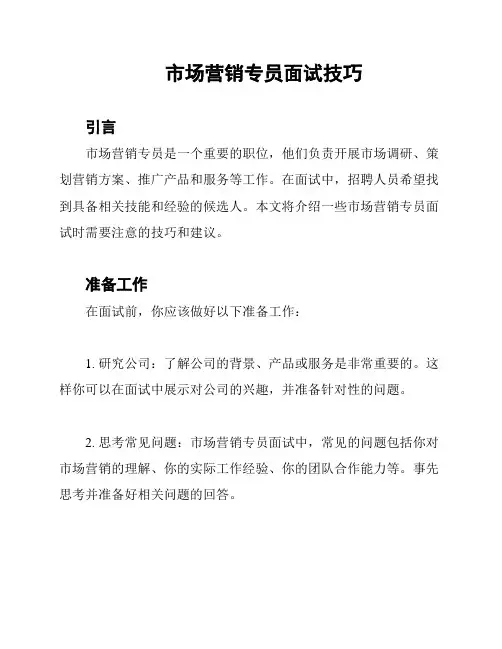 市场营销专员面试技巧

引言

市场营销专员是一个重要的职位，他们负责开展市场调研、策划营销方案、推广产品和服务等工作。在面试中，招聘人员希望找到具备相关技能和经验的候选人。本文将介绍一些市场营销专员面试时需要注意的技巧和建议。

准备工作

在面试前，你应该做好以下准备工作：

1. 研究公司：了解公司的背景、产品或服务是非常重要的。这样你可以在面试中展示对公司的兴趣，并准备针对性的问题。

2. 思考常见问题：市场营销专员面试中，常见的问题包括你对市场营销的理解、你的实际工作经验、你的团队合作能力等。事先思考并准备好相关问题的回答。